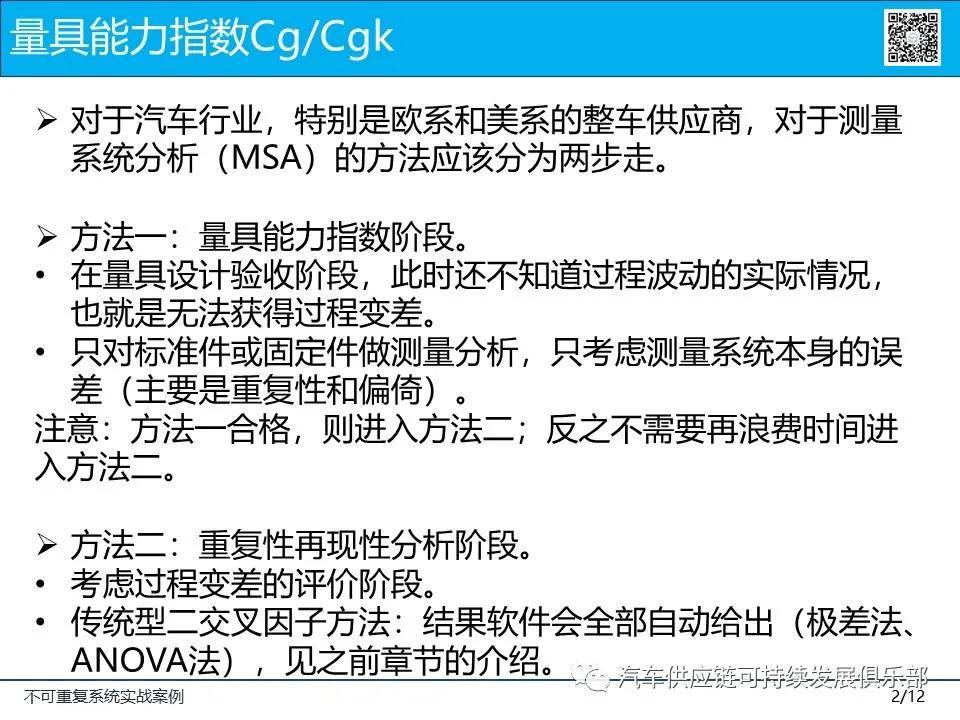 量具能力指数Cg/Cgk

➢ 对于汽车行业，特别是欧系和美系的整车供应商，对于测量系统分析（MSA）的方法应该分为两步走。

➢ 方法一：量具能力指数阶段。
• 在量具设计验收阶段，此时还不知道过程波动的实际情况，也就是无法获得过程变差。
• 只对标准件或固定件做测量分析，只考虑测量系统本身的误差（主要是重复性和偏倚）。
注意：方法一合格，则进入方法二；反之不需要再浪费时间进入方法二。

➢ 方法二：重复性再现性分析阶段。
• 考虑过程变差的评价阶段。
• 传统型二交叉因子方法：结果软件会全部自动给出（极差法、ANOVA法），见之前章节的介绍。

汽车供应链可持续发展俱乐部

不可重复系统实战案例
2/12